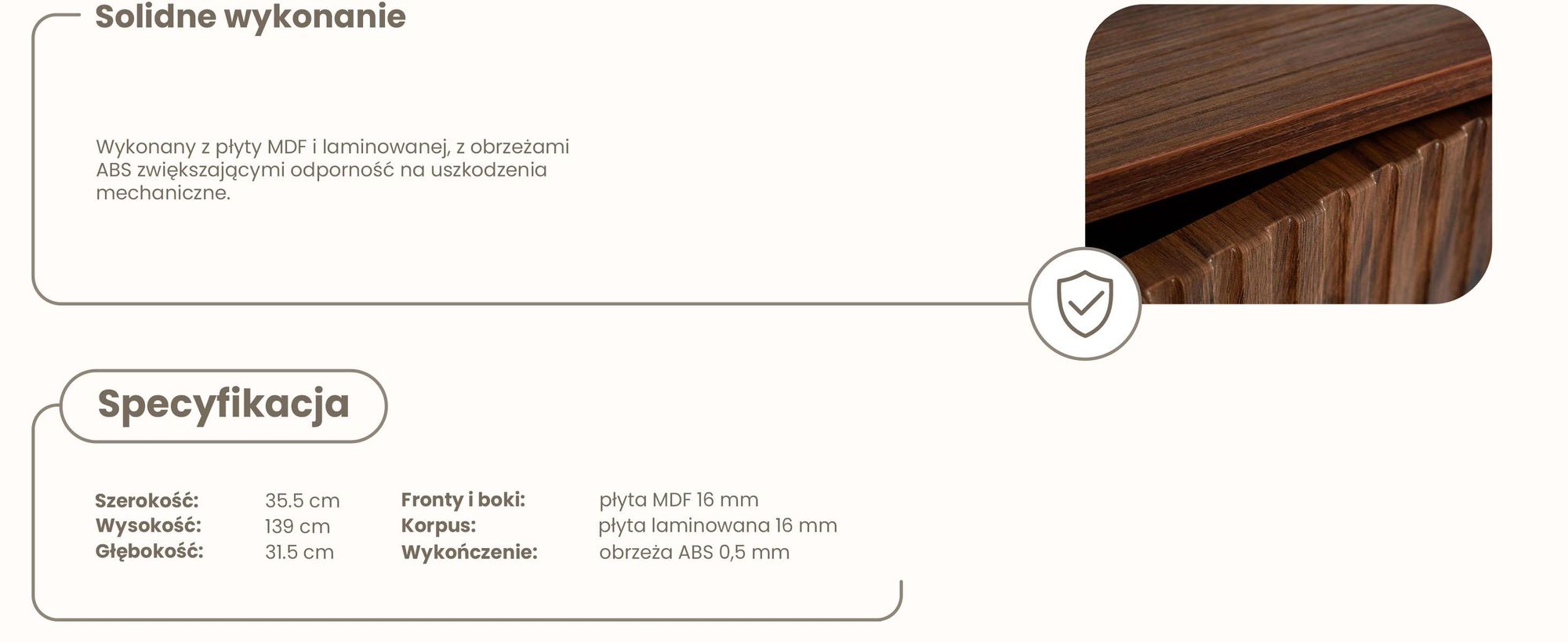 Solidne wykonanie

Wykonany z płyty MDF i laminowanej, z obrzeżami ABS zwiększającymi odporność na uszkodzenia mechaniczne.

Specyfikacja

Szerokość: 35.5 cm
Wysokość: 139 cm
Głębokość: 31.5 cm

Fronty i boki: płyta MDF 16 mm
Korpus: płyta laminowana 16 mm
Wykończenie: obrzeża ABS 0,5 mm